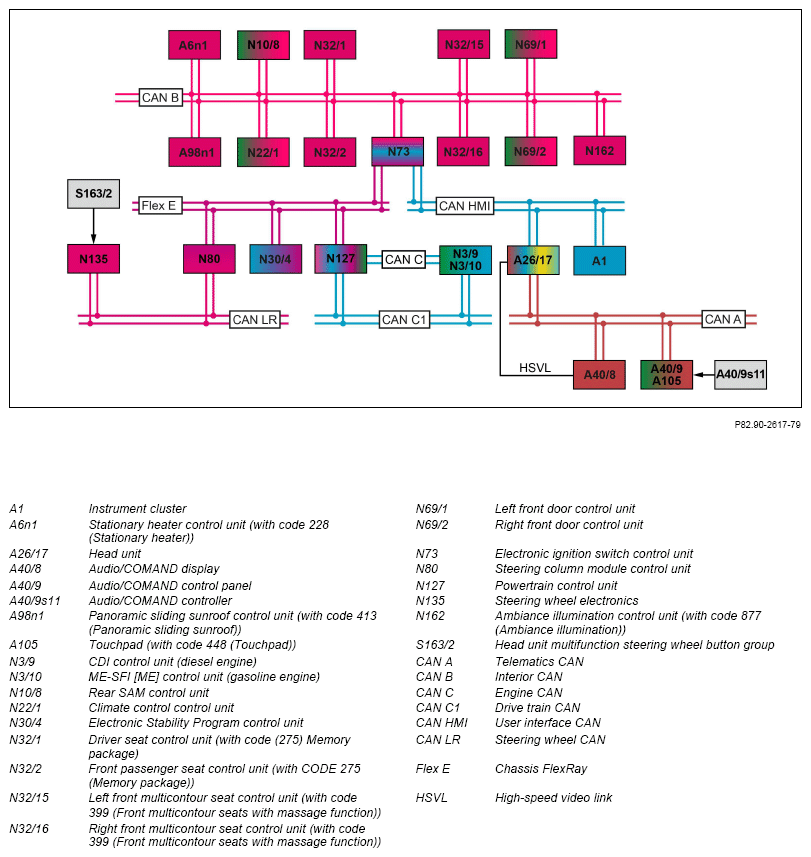 A6n1
N10/8
N32/1
N32/15
N69/1
CAN B
A98n1
N22/1
N32/2
N73
N32/16
N69/2
N162
S163/2
Flex E
CAN HMI
N135
N80
N30/4
N127
CAN C
N3/9
N3/10
A26/17
A1
CAN LR
CAN C1
CAN A
HSVL
A40/8
A40/9
A105
A40/9s11

P82.90-2617-79

| | |
|---|---|
| A1 | Instrument cluster |
| A6n1 | Stationary heater control unit (with code 228 (Stationary heater)) |
| A26/17 | Head unit |
| A40/8 | Audio/COMAND display |
| A40/9 | Audio/COMAND control panel |
| A40/9s11 | Audio/COMAND controller |
| A98n1 | Panoramic sliding sunroof control unit (with code 413 (Panoramic sliding sunroof)) |
| A105 | Touchpad (with code 448 (Touchpad)) |
| N3/9 | CDI control unit (diesel engine) |
| N3/10 | ME-SFI [ME] control unit (gasoline engine) |
| N10/8 | Rear SAM control unit |
| N22/1 | Climate control control unit |
| N30/4 | Electronic Stability Program control unit |
| N32/1 | Driver seat control unit (with code (275) Memory package) |
| N32/2 | Front passenger seat control unit (with CODE 275 (Memory package)) |
| N32/15 | Left front multicontour seat control unit (with code 399 (Front multicontour seats with massage function)) |
| N32/16 | Right front multicontour seat control unit (with code 399 (Front multicontour seats with massage function)) |

| | |
|---|---|
| N69/1 | Left front door control unit |
| N69/2 | Right front door control unit |
| N73 | Electronic ignition switch control unit |
| N80 | Steering column module control unit |
| N127 | Powertrain control unit |
| N135 | Steering wheel electronics |
| N162 | Ambiance illumination control unit (with code 877 (Ambiance illumination)) |
| S163/2 | Head unit multifunction steering wheel button group |
| CAN A | Telematics CAN |
| CAN B | Interior CAN |
| CAN C | Engine CAN |
| CAN C1 | Drive train CAN |
| CAN HMI | User interface CAN |
| CAN LR | Steering wheel CAN |
| Flex E | Chassis FlexRay |
| HSVL | High-speed video link |